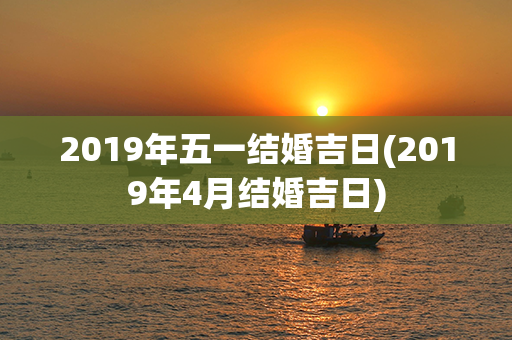 2019年五一结婚吉日(2019年4月结婚吉日)